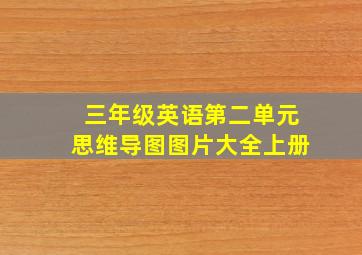 三年级英语第二单元
思维导图图片大全上册